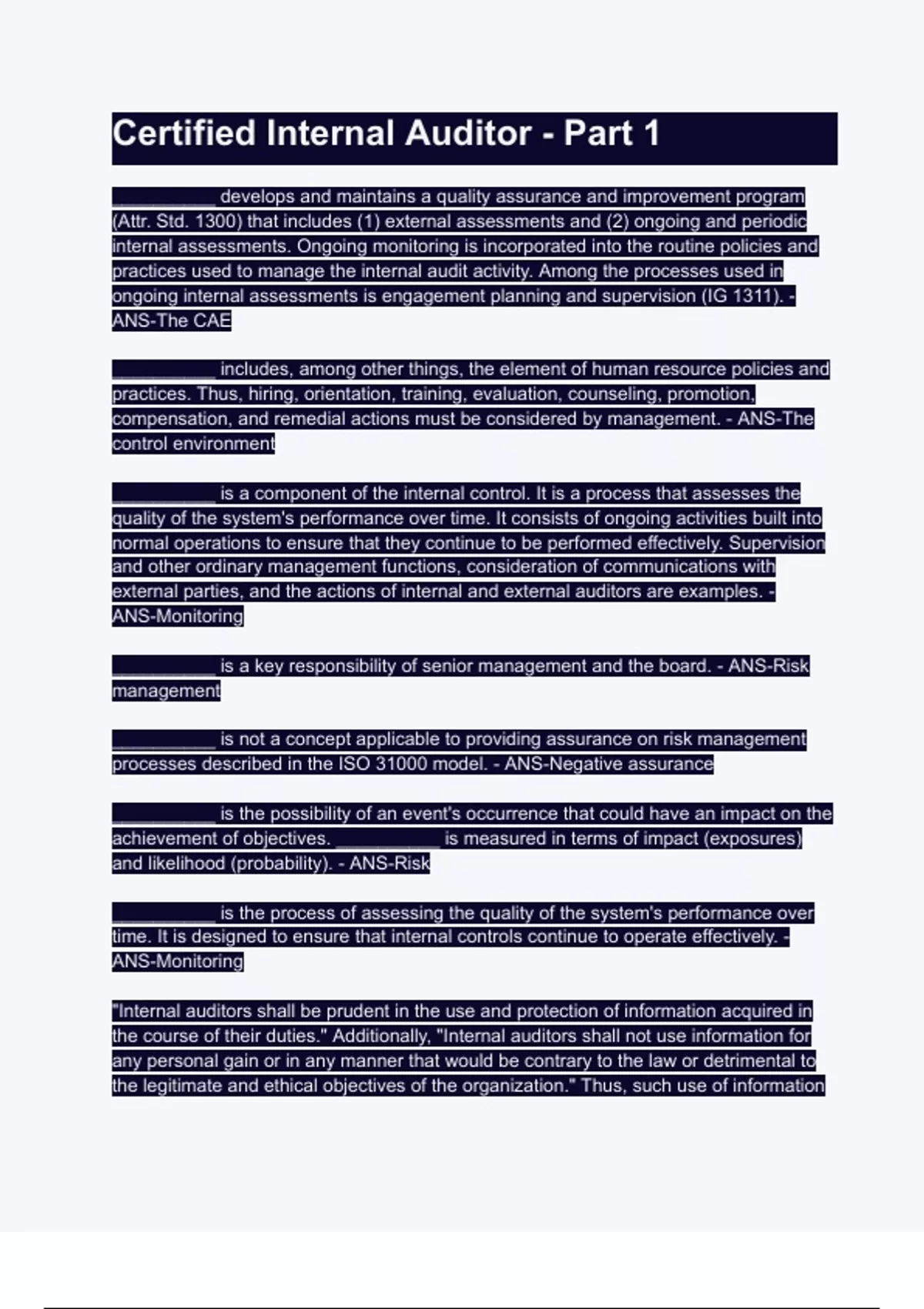 Certified Internal Auditor - Part 1

__________ develops and maintains a quality assurance and improvement program (Attr. Std. 1300) that includes (1) external assessments and (2) ongoing and periodic internal assessments. Ongoing monitoring is incorporated into the routine policies and practices used to manage the internal audit activity. Among the processes used in ongoing internal assessments is engagement planning and supervision (IG 1311). - ANS-The CAE

__________ includes, among other things, the element of human resource policies and practices. Thus, hiring, orientation, training, evaluation, counseling, promotion, compensation, and remedial actions must be considered by management. - ANS-The control environment

__________ is a component of the internal control. It is a process that assesses the quality of the system's performance over time. It consists of ongoing activities built into normal operations to ensure that they continue to be performed effectively. Supervision and other ordinary management functions, consideration of communications with external parties, and the actions of internal and external auditors are examples. - ANS-Monitoring

__________ is a key responsibility of senior management and the board. - ANS-Risk management

__________ is not a concept applicable to providing assurance on risk management processes described in the ISO 31000 model. - ANS-Negative assurance

__________ is the possibility of an event's occurrence that could have an impact on the achievement of objectives. __________ is measured in terms of impact (exposures) and likelihood (probability). - ANS-Risk

__________ is the process of assessing the quality of the system's performance over time. It is designed to ensure that internal controls continue to operate effectively. - ANS-Monitoring

"Internal auditors shall be prudent in the use and protection of information acquired in the course of their duties." Additionally, "Internal auditors shall not use information for any personal gain or in any manner that would be contrary to the law or detrimental to the legitimate and ethical objectives of the organization." Thus, such use of information